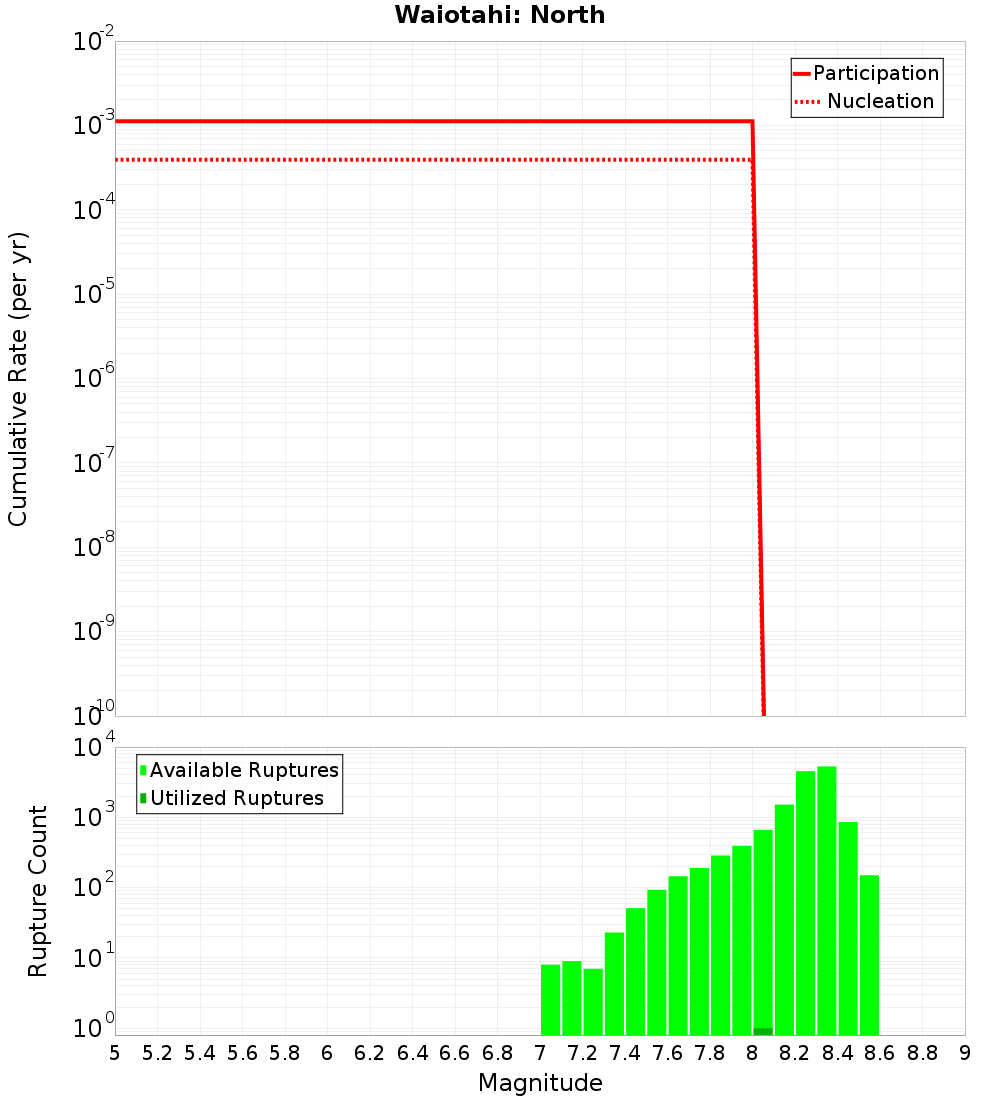 Waiotahi: North

Participation
Nucleation

Cumulative Rate (per yr)

$10^{-2}$
$10^{-3}$
$10^{-4}$
$10^{-5}$
$10^{-6}$
$10^{-7}$
$10^{-8}$
$10^{-9}$
$10^{-10}$

Available Ruptures
Utilized Ruptures

Rupture Count

$10^{4}$
$10^{3}$
$10^{2}$
$10^{1}$
$10^{0}$

5 5.2 5.4 5.6 5.8 6 6.2 6.4 6.6 6.8 7 7.2 7.4 7.6 7.8 8 8.2 8.4 8.6 8.8 9

Magnitude